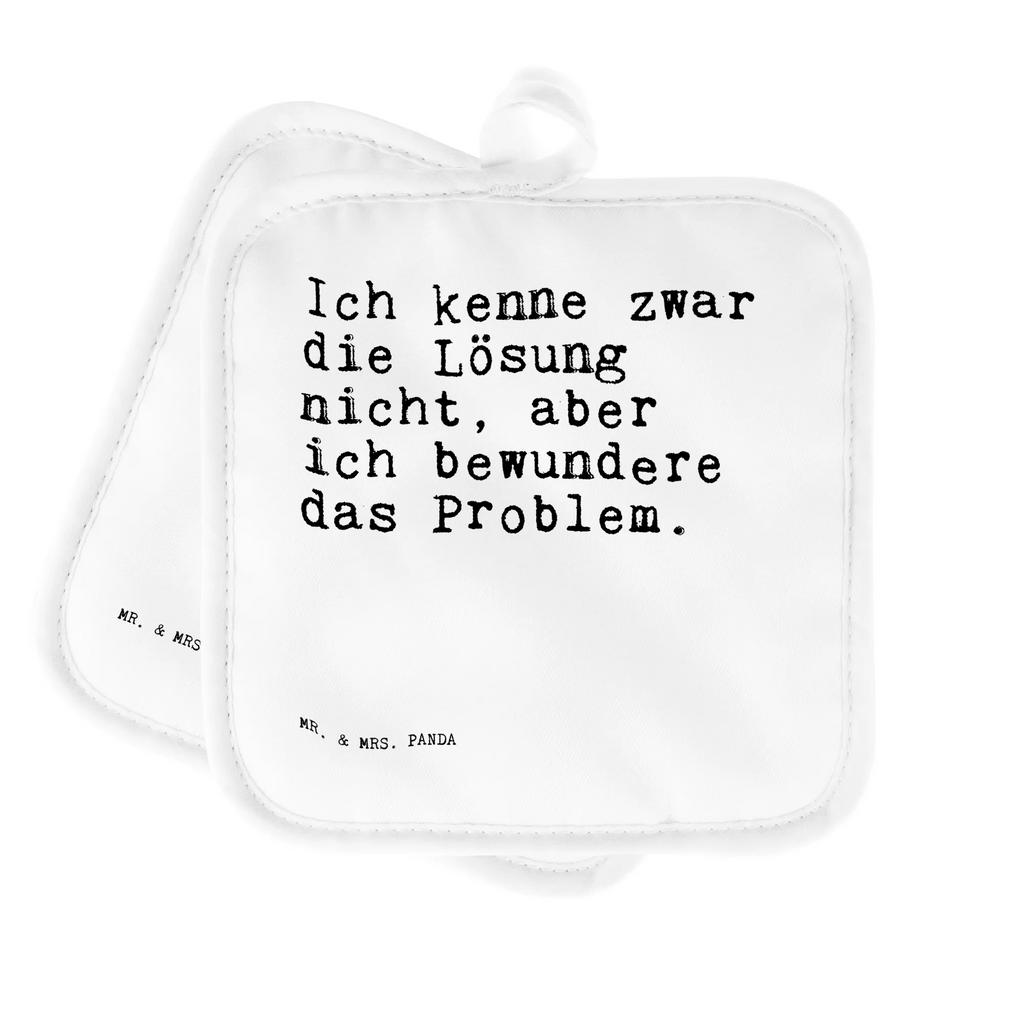 Ich kenne zwar die Lösung nicht, aber ich bewundere das Problem.

MR. & MRS

MR. & MRS. PANDA